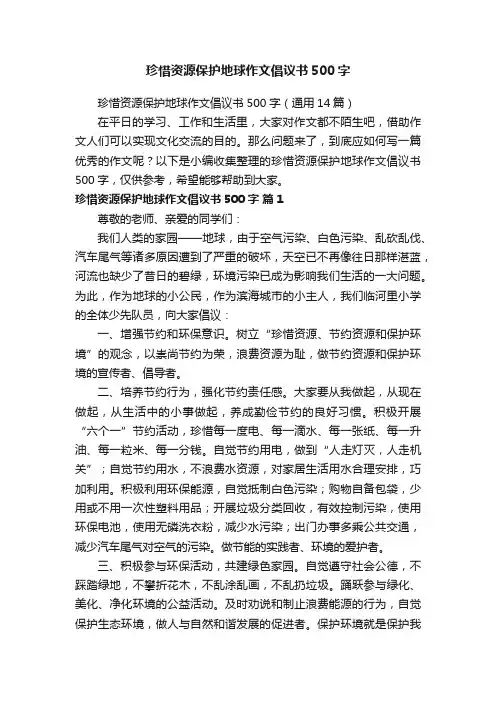 珍惜资源保护地球作文倡议书500字

珍惜资源保护地球作文倡议书500字（通用14篇）

在平日的学习、工作和生活里，大家对作文都不陌生吧，借助作文人们可以实现文化交流的目的。那么问题来了，到底应如何写一篇优秀的作文呢？以下是小编收集整理的珍惜资源保护地球作文倡议书500字，仅供参考，希望能够帮助到大家。

珍惜资源保护地球作文倡议书500字 篇1

尊敬的老师、亲爱的同学们：

我们人类的家园——地球，由于空气污染、白色污染、乱砍乱伐、汽车尾气等诸多原因遭到了严重的破坏，天空已不再像往日那样湛蓝，河流也缺少了昔日的碧绿，环境污染已成为影响我们生活的一大问题。为此，作为地球的小公民，作为滨海城市的小主人，我们临河里小学的全体少先队员，向大家倡议：

一、增强节约和环保意识。树立“珍惜资源、节约资源和保护环境”的观念，以崇尚节约为荣，浪费资源为耻，做节约资源和保护环境的宣传者、倡导者。

二、培养节约行为，强化节约责任感。大家要从我做起，从现在做起，从生活中的小事做起，养成勤俭节约的良好习惯。积极开展“六个一”节约活动，珍惜每一度电、每一滴水、每一张纸、每一升油、每一粒米、每一分钱。自觉节约用电，做到“人走灯灭，人走机关”；自觉节约用水，不浪费水资源，对家居生活用水合理安排，巧加利用。积极利用环保能源，自觉抵制白色污染；购物自备包袋，少用或不用一次性塑料用品；开展垃圾分类回收，有效控制污染，使用环保电池，使用无磷洗衣粉，减少水污染；出门办事多乘公共交通，减少汽车尾气对空气的污染。做节能的实践者、环境的爱护者。

三、积极参与环保活动，共建绿色家园。自觉遵守社会公德，不踩踏绿地，不攀折花木，不乱涂乱画，不乱扔垃圾。踊跃参与绿化、美化、净化环境的公益活动。及时劝说和制止浪费能源的行为，自觉保护生态环境，做人与自然和谐发展的促进者。保护环境就是保护我